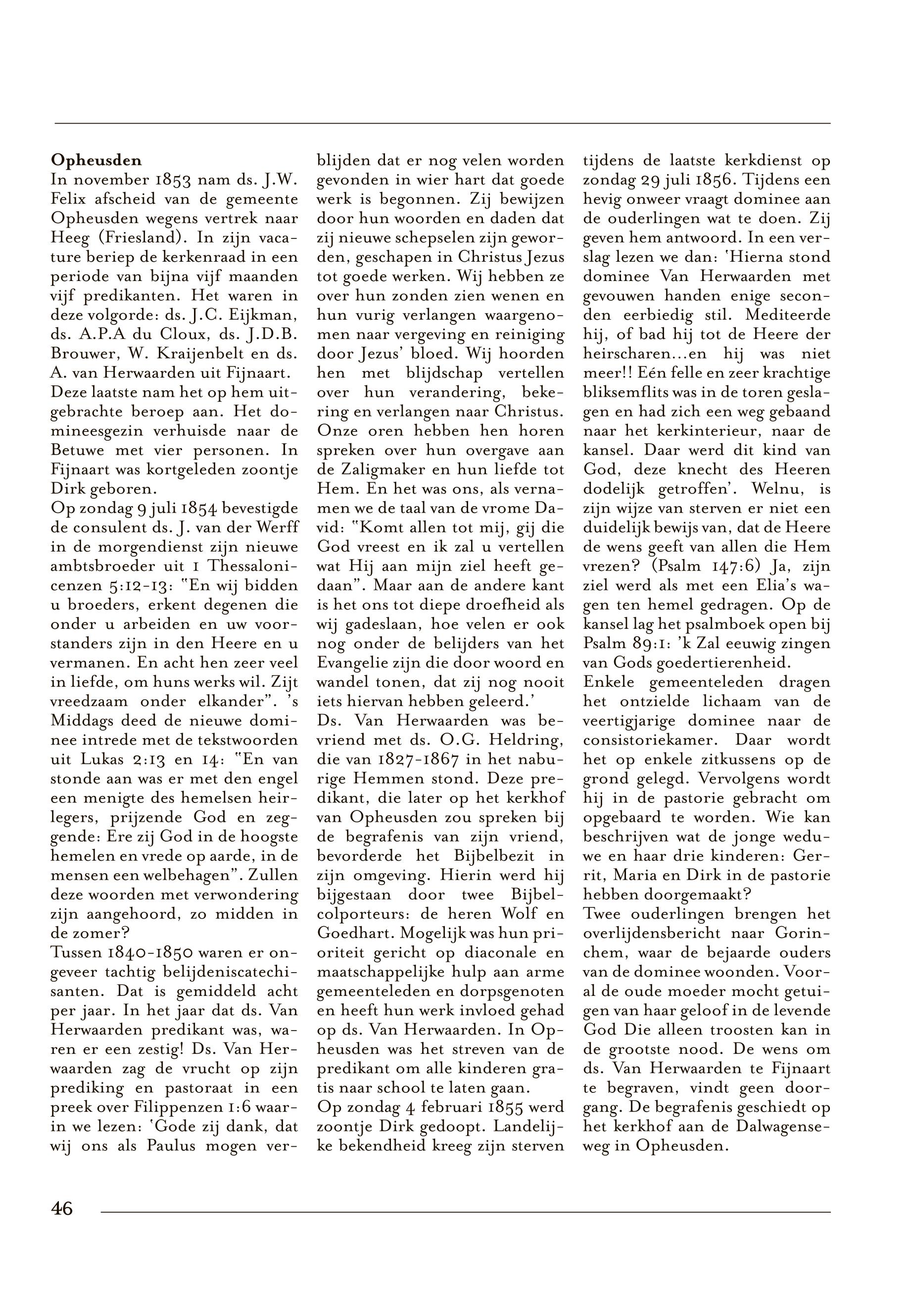 **Opheusden**
In november 1853 nam ds. J.W. Felix afscheid van de gemeente Opheusden wegens vertrek naar Heeg (Friesland). In zijn vacature beriep de kerkenraad in een periode van bijna vijf maanden vijf predikanten. Het waren in deze volgorde: ds. J.C. Eijkman, ds. A.P.A du Cloux, ds. J.D.B. Brouwer, W. Kraijenbelt en ds. A. van Herwaarden uit Fijnaart.
Deze laatste nam het op hem uitgebrachte beroep aan. Het domineesgezin verhuisde naar de Betuwe met vier personen. In Fijnaart was kortgeleden zoontje Dirk geboren.
Op zondag 9 juli 1854 bevestigde de consulent ds. J. van der Werff in de morgendienst zijn nieuwe ambtsbroeder uit 1 Thessalonicenzen 5:12-13: "En wij bidden u broeders, erkent degenen die onder u arbeiden en uw voorstanders zijn in den Heere en u vermanen. En acht hen zeer veel in liefde, om huns werks wil. Zijt vreedzaam onder elkander". 's Middags deed de nieuwe dominee intrede met de tekstwoorden uit Lukas 2:13 en 14: "En van stonde aan was er met den engel een menigte des hemelsen heirlegers, prijzende God en zeggende: Ere zij God in de hoogste hemelen en vrede op aarde, in de mensen een welbehagen". Zullen deze woorden met verwondering zijn aangehoord, zo midden in de zomer?
Tussen 1840-1850 waren er ongeveer tachtig belijdeniscatechisanten. Dat is gemiddeld acht per jaar. In het jaar dat ds. Van Herwaarden predikant was, waren er een zestig! Ds. Van Herwaarden zag de vrucht op zijn prediking en pastoraat in een preek over Filippenzen 1:6 waarin we lezen: 'Gode zij dank, dat wij ons als Paulus mogen verblijden dat er nog velen worden gevonden in wier hart dat goede werk is begonnen. Zij bewijzen door hun woorden en daden dat zij nieuwe schepselen zijn geworden, geschapen in Christus Jezus tot goede werken. Wij hebben ze over hun zonden zien wenen en hun vurig verlangen waargenomen naar vergeving en reiniging door Jezus' bloed. Wij hoorden hen met blijdschap vertellen over hun verandering, bekering en verlangen naar Christus. Onze oren hebben hen horen spreken over hun overgave aan de Zaligmaker en hun liefde tot Hem. En het was ons, als vernamen we de taal van de vrome David: "Komt allen tot mij, gij die God vreest en ik zal u vertellen wat Hij aan mijn ziel heeft gedaan". Maar aan de andere kant is het ons tot diepe droefheid als wij gadeslaan, hoe velen er ook nog onder de belijders van het Evangelie zijn die door woord en wandel tonen, dat zij nog nooit iets hiervan hebben geleerd.'
Ds. Van Herwaarden was bevriend met ds. O.G. Heldring, die van 1827-1867 in het naburige Hemmen stond. Deze predikant, die later op het kerkhof van Opheusden zou spreken bij de begrafenis van zijn vriend, bevorderde het Bijbelbezit in zijn omgeving. Hierin werd hij bijgestaan door twee Bijbelcolporteurs: de heren Wolf en Goedhart. Mogelijk was hun prioriteit gericht op diaconale en maatschappelijke hulp aan arme gemeenteleden en dorpsgenoten en heeft hun werk invloed gehad op ds. Van Herwaarden. In Opheusden was het streven van de predikant om alle kinderen gratis naar school te laten gaan.
Op zondag 4 februari 1855 werd zoontje Dirk gedoopt. Landelijke bekendheid kreeg zijn sterven tijdens de laatste kerkdienst op zondag 29 juli 1856. Tijdens een hevig onweer vraagt dominee aan de ouderlingen wat te doen. Zij geven hem antwoord. In een verslag lezen we dan: 'Hierna stond dominee Van Herwaarden met gevouwen handen enige seconden eerbiedig stil. Mediteerde hij, of bad hij tot de Heere der heirscharen…en hij was niet meer!! Eén felle en zeer krachtige bliksemflits was in de toren geslagen en had zich een weg gebaand naar het kerkinterieur, naar de kansel. Daar werd dit kind van God, deze knecht des Heeren dodelijk getroffen'. Welnu, is zijn wijze van sterven er niet een duidelijk bewijs van, dat de Heere de wens geeft van allen die Hem vrezen? (Psalm 147:6) Ja, zijn ziel werd als met een Elia's wagen ten hemel gedragen. Op de kansel lag het psalmboek open bij Psalm 89:1: 'k Zal eeuwig zingen van Gods goedertierenheid.
Enkele gemeenteleden dragen het ontzielde lichaam van de veertigjarige dominee naar de consistoriekamer. Daar wordt het op enkele zitkussens op de grond gelegd. Vervolgens wordt hij in de pastorie gebracht om opgebaard te worden. Wie kan beschrijven wat de jonge weduwe en haar drie kinderen: Gerrit, Maria en Dirk in de pastorie hebben doorgemaakt?
Twee ouderlingen brengen het overlijdensbericht naar Gorinchem, waar de bejaarde ouders van de dominee woonden. Vooral de oude moeder mocht getuigen van haar geloof in de levende God Die alleen troosten kan in de grootste nood. De wens om ds. Van Herwaarden te Fijnaart te begraven, vindt geen doorgang. De begrafenis geschiedt op het kerkhof aan de Dalwagenseweg in Opheusden.

46